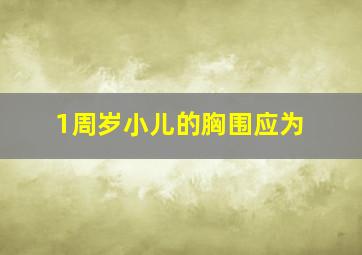 1周岁小儿的胸围应为